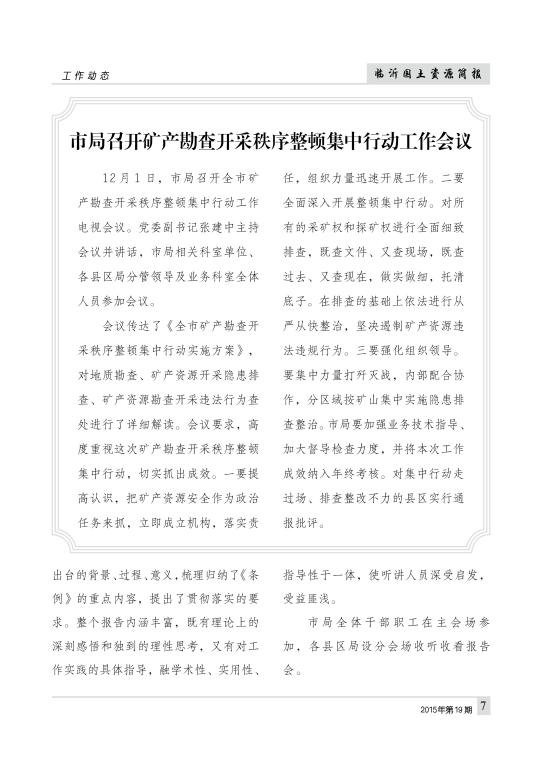 工作动态

临沂国土资源简报

市局召开矿产勘查开采秩序整顿集中行动工作会议

12月1日，市局召开全市矿产勘查开采秩序整顿集中行动工作电视会议。党委副书记张建中主持会议并讲话，市局相关科室单位、各县区局分管领导及业务科室全体人员参加会议。

会议传达了《全市矿产勘查开采秩序整顿集中行动实施方案》，对地质勘查、矿产资源开采隐患排查、矿产资源勘查开采违法行为查处进行了详细解读。会议要求，高度重视这次矿产勘查开采秩序整顿集中行动，切实抓出成效。一要提高认识，把矿产资源安全作为政治任务来抓，立即成立机构，落实责任，组织力量迅速开展工作。二要全面深入开展整顿集中行动。对所有的采矿权和探矿权进行全面细致排查，既查文件、又查现场，既查过去、又查现在，做实做细，托清底子。在排查的基础上依法进行从严从快整治，坚决遏制矿产资源违法违规行为。三要强化组织领导。要集中力量打歼灭战，内部配合协作，分区域按矿山集中实施隐患排查整治。市局要加强业务技术指导、加大督导检查力度，并将本次工作成效纳入年终考核。对集中行动走过场、排查整改不力的县区实行通报批评。

出台的背景、过程、意义，梳理归纳了《条例》的重点内容，提出了贯彻落实的要求。整个报告内涵丰富，既有理论上的深刻感悟和独到的理性思考，又有对工作实践的具体指导，融学术性、实用性、指导性于一体，使听讲人员深受启发，受益匪浅。

市局全体干部职工在主会场参加，各县区局设分会场收听收看报告会。

2015年第19期 7